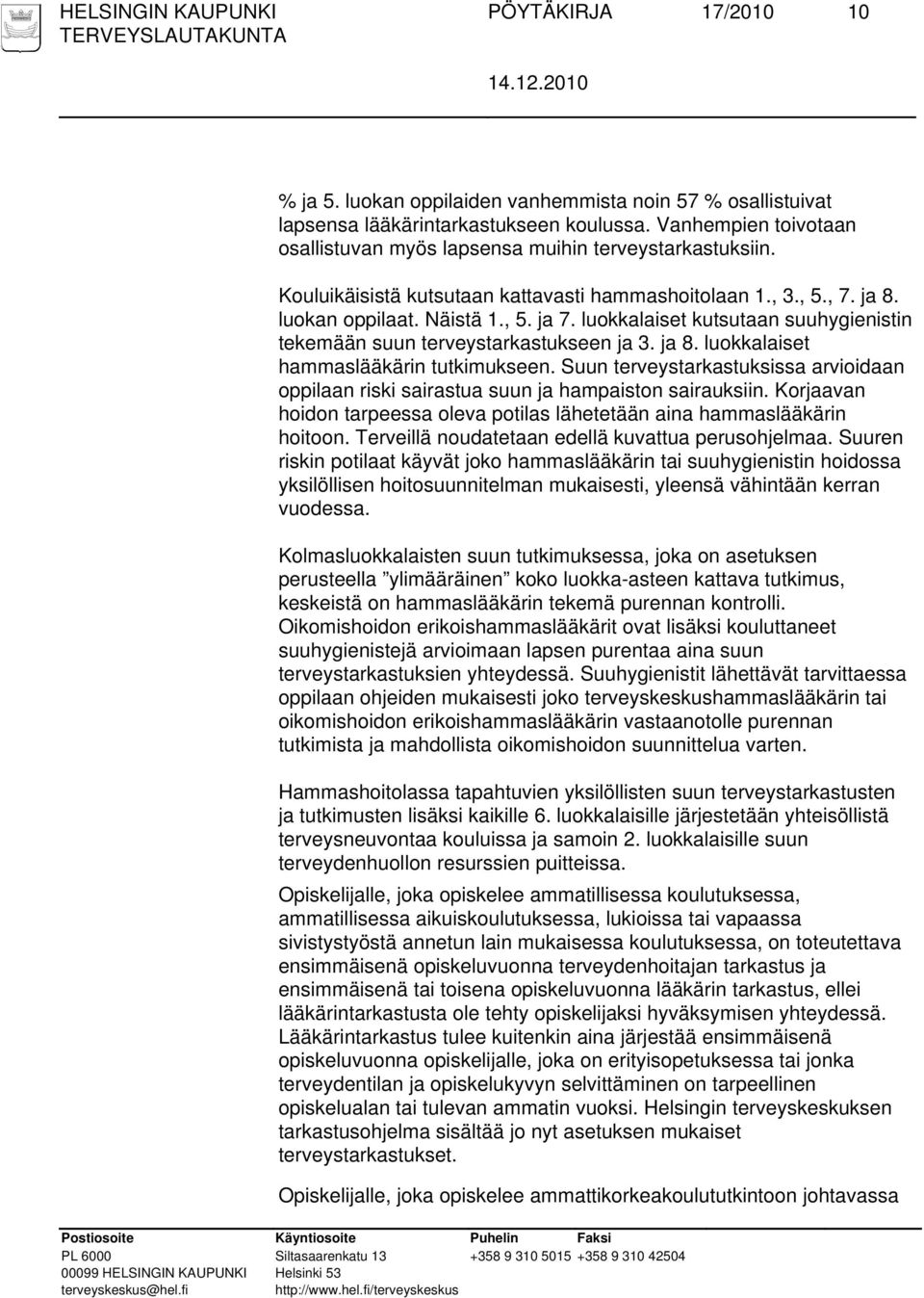 HELSINGIN KAUPUNKI PÖYTÄKIRJA 17/2010 10
TERVEYSLAUTAKUNTA
14.12.2010

% ja 5. luokan oppilaiden vanhemmista noin 57 % osallistuivat lapsensa lääkärintarkastukseen koulussa. Vanhempien toivotaan osallistuvan myös lapsensa muihin terveystarkastuksiin.

Kouluikäisistä kutsutaan kattavasti hammashoitolaan 1., 3., 5., 7. ja 8. luokan oppilaat. Näistä 1., 5. ja 7. luokkalaiset kutsutaan suuhygienistin tekemään suun terveystarkastukseen ja 3. ja 8. luokkalaiset hammaslääkärin tutkimukseen. Suun terveystarkastuksissa arvioidaan oppilaan riski sairastua suun ja hampaiston sairauksiin. Korjaavan hoidon tarpeessa oleva potilas lähetetään aina hammaslääkärin hoitoon. Terveillä noudatetaan edellä kuvattua perusohjelmaa. Suuren riskin potilaat käyvät joko hammaslääkärin tai suuhygienistin hoidossa yksilöllisen hoitosuunnitelman mukaisesti, yleensä vähintään kerran vuodessa.

Kolmasluokkalaisten suun tutkimuksessa, joka on asetuksen perusteella ”ylimääräinen” koko luokka-asteen kattava tutkimus, keskeistä on hammaslääkärin tekemä purennan kontrolli. Oikomishoidon erikoishammaslääkärit ovat lisäksi kouluttaneet suuhygienistejä arvioimaan lapsen purentaa aina suun terveystarkastuksien yhteydessä. Suuhygienistit lähettävät tarvittaessa oppilaan ohjeiden mukaisesti joko terveyskeskushammaslääkärin tai oikomishoidon erikoishammaslääkärin vastaanotolle purennan tutkimista ja mahdollista oikomishoidon suunnittelua varten.

Hammashoitolassa tapahtuvien yksilöllisten suun terveystarkastusten ja tutkimusten lisäksi kaikille 6. luokkalaisille järjestetään yhteisöllistä terveysneuvontaa kouluissa ja samoin 2. luokkalaisille suun terveydenhuollon resurssien puitteissa.

Opiskelijalle, joka opiskelee ammatillisessa koulutuksessa, ammatillisessa aikuiskoulutuksessa, lukioissa tai vapaassa sivistystyöstä annetun lain mukaisessa koulutuksessa, on toteutettava ensimmäisenä opiskeluvuonna terveydenhoitajan tarkastus ja ensimmäisenä tai toisena opiskeluvuonna lääkärin tarkastus, ellei lääkärintarkastusta ole tehty opiskelijaksi hyväksymisen yhteydessä. Lääkärintarkastus tulee kuitenkin aina järjestää ensimmäisenä opiskeluvuonna opiskelijalle, joka on erityisopetuksessa tai jonka terveydentilan ja opiskelukyvyn selvittäminen on tarpeellinen opiskelualan tai tulevan ammatin vuoksi. Helsingin terveyskeskuksen tarkastusohjelma sisältää jo nyt asetuksen mukaiset terveystarkastukset.

Opiskelijalle, joka opiskelee ammattikorkeakoulututkintoon johtavassa

Postiosoite
PL 6000
00099 HELSINGIN KAUPUNKI
terveyskeskus@hel.fi

Käyntiosoite
Siltasaarenkatu 13
Helsinki 53
http://www.hel.fi/terveyskeskus

Puhelin
+358 9 310 5015

Faksi
+358 9 310 42504